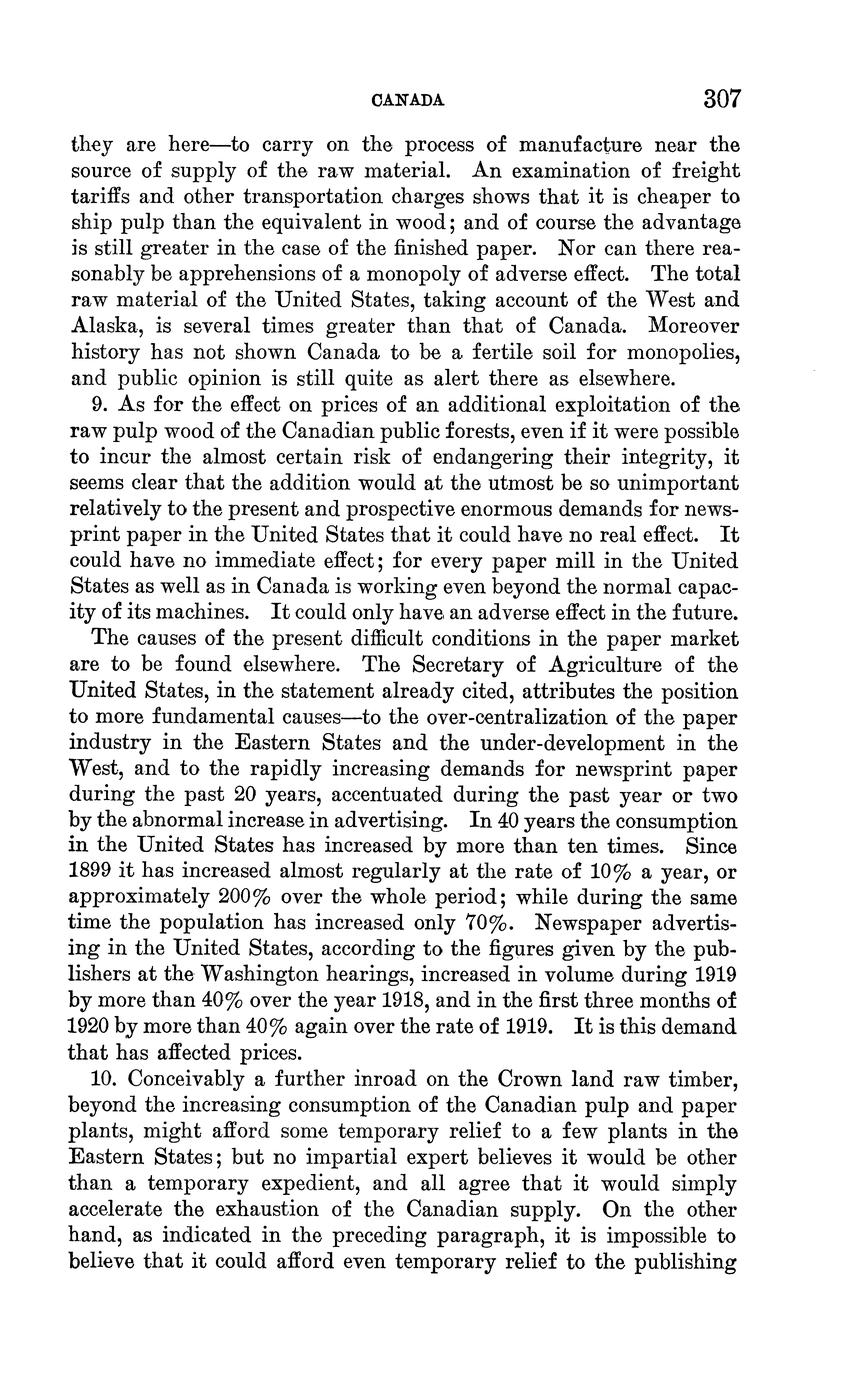 CANADA 307

they are here—to carry on the process of manufacture near the source of supply of the raw material. An examination of freight tariffs and other transportation charges shows that it is cheaper to ship pulp than the equivalent in wood; and of course the advantage is still greater in the case of the finished paper. Nor can there reasonably be apprehensions of a monopoly of adverse effect. The total raw material of the United States, taking account of the West and Alaska, is several times greater than that of Canada. Moreover history has not shown Canada to be a fertile soil for monopolies, and public opinion is still quite as alert there as elsewhere.

9. As for the effect on prices of an additional exploitation of the raw pulp wood of the Canadian public forests, even if it were possible to incur the almost certain risk of endangering their integrity, it seems clear that the addition would at the utmost be so unimportant relatively to the present and prospective enormous demands for newsprint paper in the United States that it could have no real effect. It could have no immediate effect; for every paper mill in the United States as well as in Canada is working even beyond the normal capacity of its machines. It could only have an adverse effect in the future.

The causes of the present difficult conditions in the paper market are to be found elsewhere. The Secretary of Agriculture of the United States, in the statement already cited, attributes the position to more fundamental causes—to the over-centralization of the paper industry in the Eastern States and the under-development in the West, and to the rapidly increasing demands for newsprint paper during the past 20 years, accentuated during the past year or two by the abnormal increase in advertising. In 40 years the consumption in the United States has increased by more than ten times. Since 1899 it has increased almost regularly at the rate of 10% a year, or approximately 200% over the whole period; while during the same time the population has increased only 70%. Newspaper advertising in the United States, according to the figures given by the publishers at the Washington hearings, increased in volume during 1919 by more than 40% over the year 1918, and in the first three months of 1920 by more than 40% again over the rate of 1919. It is this demand that has affected prices.

10. Conceivably a further inroad on the Crown land raw timber, beyond the increasing consumption of the Canadian pulp and paper plants, might afford some temporary relief to a few plants in the Eastern States; but no impartial expert believes it would be other than a temporary expedient, and all agree that it would simply accelerate the exhaustion of the Canadian supply. On the other hand, as indicated in the preceding paragraph, it is impossible to believe that it could afford even temporary relief to the publishing